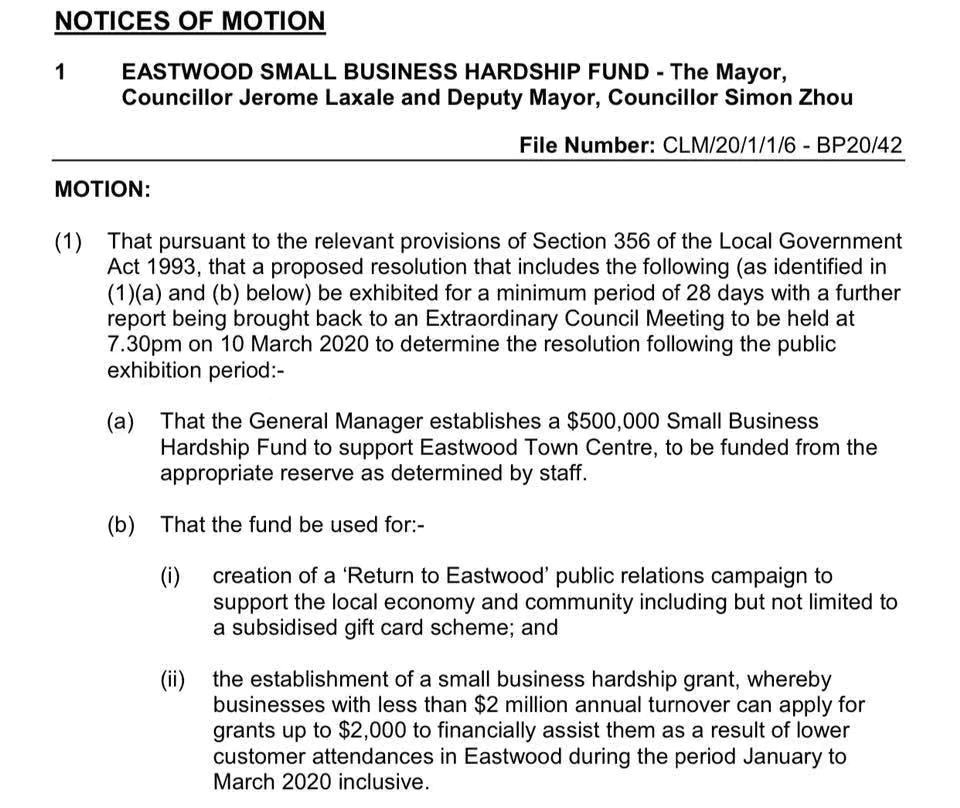 NOTICES OF MOTION

1 EASTWOOD SMALL BUSINESS HARDSHIP FUND - The Mayor, Councillor Jerome Laxale and Deputy Mayor, Councillor Simon Zhou

File Number: CLM/20/1/1/6 - BP20/42

MOTION:

(1) That pursuant to the relevant provisions of Section 356 of the Local Government Act 1993, that a proposed resolution that includes the following (as identified in (1)(a) and (b) below) be exhibited for a minimum period of 28 days with a further report being brought back to an Extraordinary Council Meeting to be held at 7.30pm on 10 March 2020 to determine the resolution following the public exhibition period:-

(a) That the General Manager establishes a \$500,000 Small Business Hardship Fund to support Eastwood Town Centre, to be funded from the appropriate reserve as determined by staff.

(b) That the fund be used for:-

(i) creation of a 'Return to Eastwood' public relations campaign to support the local economy and community including but not limited to a subsidised gift card scheme; and

(ii) the establishment of a small business hardship grant, whereby businesses with less than \$2 million annual turnover can apply for grants up to \$2,000 to financially assist them as a result of lower customer attendances in Eastwood during the period January to March 2020 inclusive.